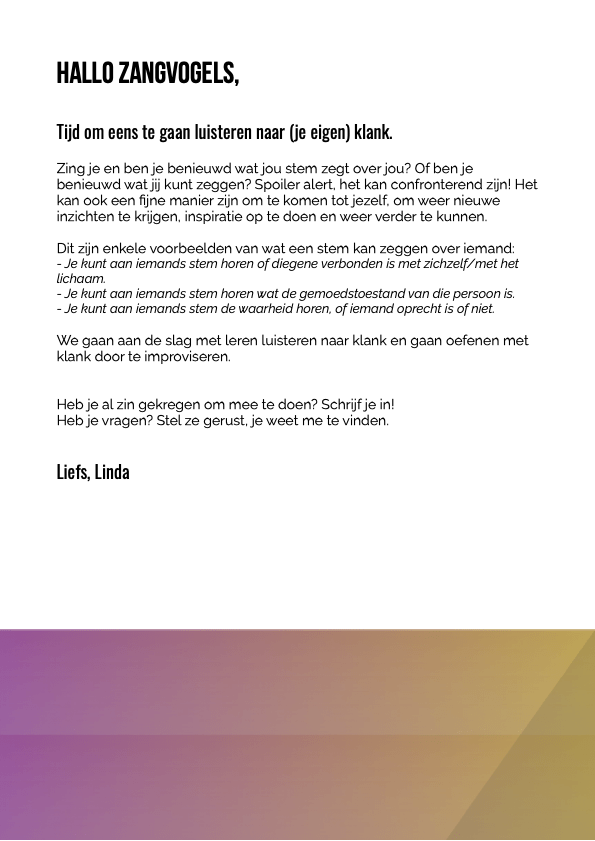 HALLO ZANGVOGELS,

Tijd om eens te gaan luisteren naar (je eigen) klank.

Zing je en ben je benieuwd wat jou stem zegt over jou? Of ben je benieuwd wat jij kunt zeggen? Spoiler alert, het kan confronterend zijn! Het kan ook een fijne manier zijn om te komen tot jezelf, om weer nieuwe inzichten te krijgen, inspiratie op te doen en weer verder te kunnen.

Dit zijn enkele voorbeelden van wat een stem kan zeggen over iemand:
- Je kunt aan iemands stem horen of diegene verbonden is met zichzelf/met het lichaam.
- Je kunt aan iemands stem horen wat de gemoedstoestand van die persoon is.
- Je kunt aan iemands stem de waarheid horen, of iemand oprecht is of niet.

We gaan aan de slag met leren luisteren naar klank en gaan oefenen met klank door te improviseren.

Heb je al zin gekregen om mee te doen? Schrijf je in!
Heb je vragen? Stel ze gerust, je weet me te vinden.

Liefs, Linda